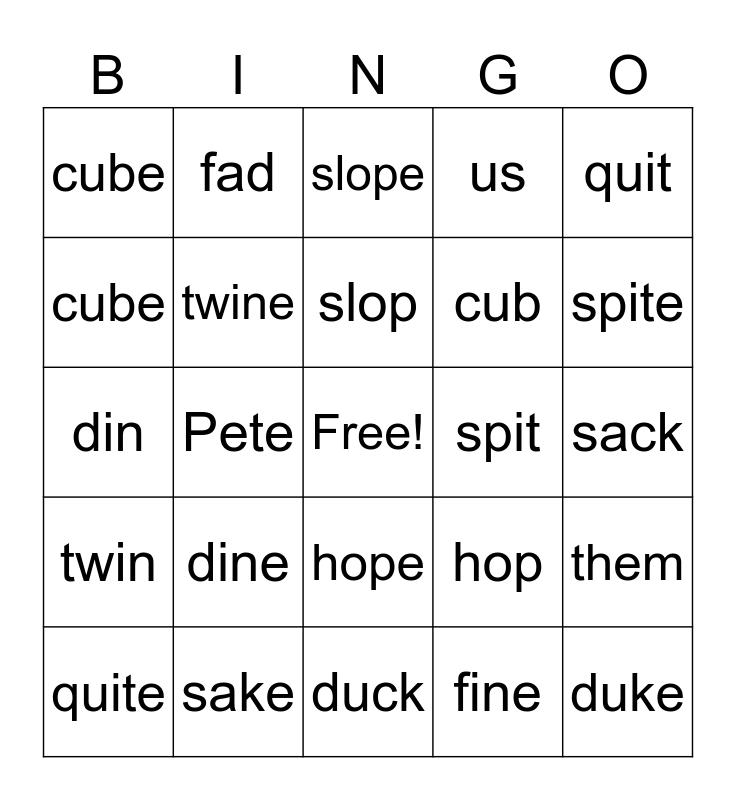 | B | I | N | G | O |
|---|---|---|---|---|
| cube | fad | slope | us | quit |
| cube | twine | slop | cub | spite |
| din | Pete | Free! | spit | sack |
| twin | dine | hope | hop | them |
| quite | sake | duck | fine | duke |